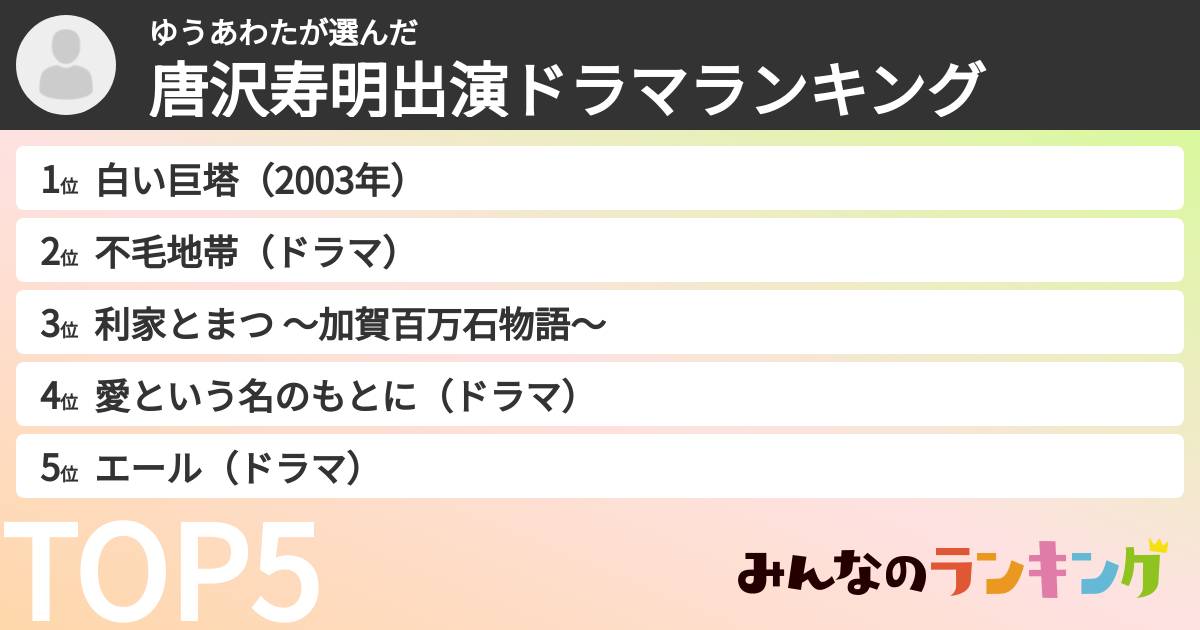 ゆうあわたが選んだ
唐沢寿明出演ドラマランキング

1位 白い巨塔（2003年）
2位 不毛地帯（ドラマ）
3位 利家とまつ 〜加賀百万石物語〜
4位 愛という名のもとに（ドラマ）
5位 エール（ドラマ）

TOP5

みんなのランキング